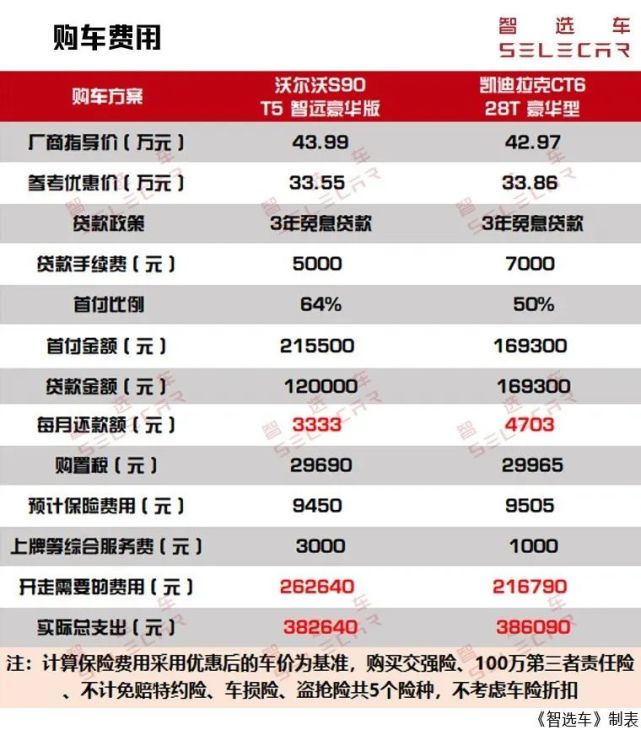 购车费用

智选车
SELECAR

| 购车方案 | 沃尔沃S90 T5 智远豪华版 | 凯迪拉克CT6 28T 豪华型 |
|---|---|---|
| 厂商指导价（万元） | 43.99 | 42.97 |
| 参考优惠价（万元） | 33.55 | 33.86 |
| 贷款政策 | 3年免息贷款 | 3年免息贷款 |
| 贷款手续费（元） | 5000 | 7000 |
| 首付比例 | 64% | 50% |
| 首付金额（元） | 215500 | 169300 |
| 贷款金额（元） | 120000 | 169300 |
| 每月还款额（元） | 3333 | 4703 |
| 购置税（元） | 29690 | 29965 |
| 预计保险费用（元） | 9450 | 9505 |
| 上牌等综合服务费（元） | 3000 | 1000 |
| 开走需要的费用（元） | 262640 | 216790 |
| 实际总支出（元） | 382640 | 386090 |

注：计算保险费用采用优惠后的车价为基准，购买交强险、100万第三者责任险、不计免赔特约险、车损险、盗抢险共5个险种，不考虑车险折扣

《智选车》制表